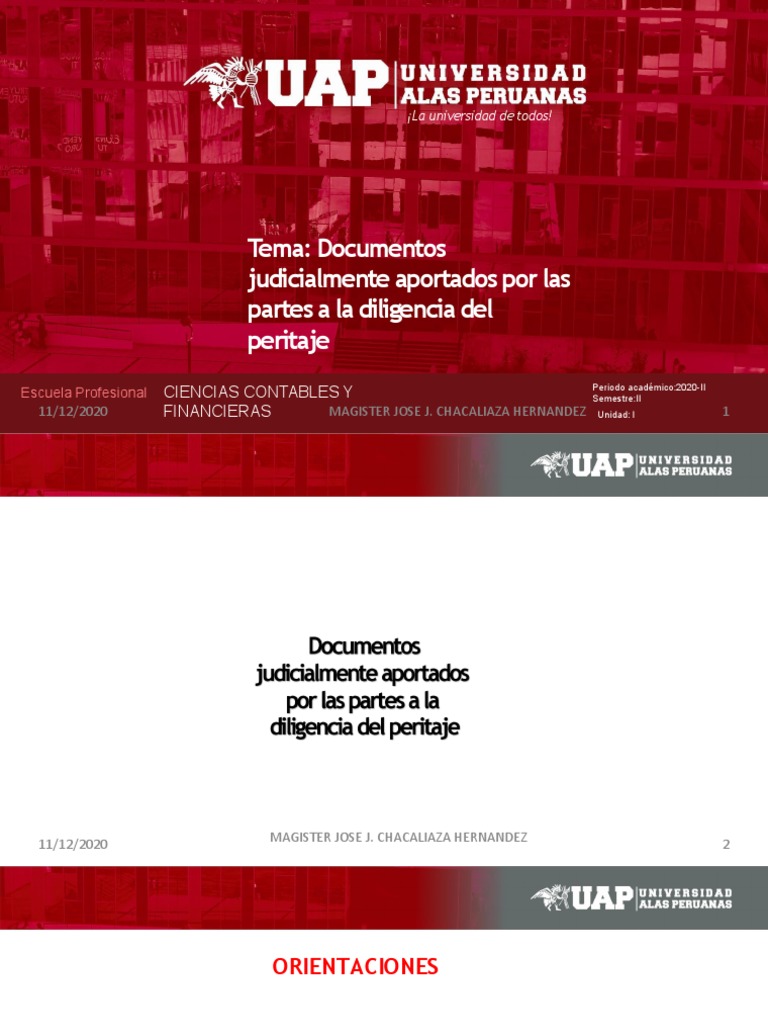 UAP UNIVERSIDAD ALAS PERUANAS
¡La universidad de todos!

Tema: Documentos judicialmente aportados por las partes a la diligencia del peritaje

Escuela Profesional
11/12/2020

CIENCIAS CONTABLES Y FINANCIERAS

MAGISTER JOSE J. CHACALIAZA HERNANDEZ

Periodo académico:2020-II
Semestre:II
Unidad: I

1

UAP UNIVERSIDAD ALAS PERUANAS

Documentos judicialmente aportados por las partes a la diligencia del peritaje

11/12/2020

MAGISTER JOSE J. CHACALIAZA HERNANDEZ

2

UAP UNIVERSIDAD ALAS PERUANAS

ORIENTACIONES